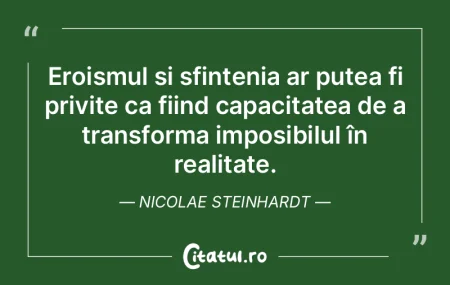 “

Eroismul si sfintenia ar putea fi privite ca fiind capacitatea de a transforma imposibilul în realitate.

— NICOLAE STEINHARDT —

”

Citatul.ro